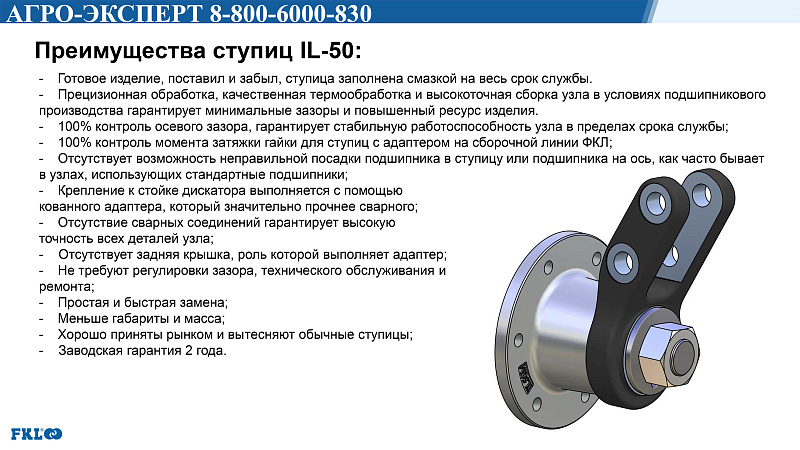 АГРО-ЭКСПЕРТ 8-800-6000-830

Преимущества ступиц IL-50:

- Готовое изделие, поставил и забыл, ступица заполнена смазкой на весь срок службы.
- Прецизионная обработка, качественная термообработка и высокоточная сборка узла в условиях подшипникового производства гарантирует минимальные зазоры и повышенный ресурс изделия.
- 100% контроль осевого зазора, гарантирует стабильную работоспособность узла в пределах срока службы;
- 100% контроль момента затяжки гайки для ступиц с адаптером на сборочной линии ФКЛ;
- Отсутствует возможность неправильной посадки подшипника в ступицу или подшипника на ось, как часто бывает в узлах, использующих стандартные подшипники;
- Крепление к стойке дискатора выполняется с помощью кованного адаптера, который значительно прочнее сварного;
- Отсутствие сварных соединений гарантирует высокую точность всех деталей узла;
- Отсутствует задняя крышка, роль которой выполняет адаптер;
- Не требуют регулировки зазора, технического обслуживания и ремонта;
- Простая и быстрая замена;
- Меньше габариты и масса;
- Хорошо приняты рынком и вытесняют обычные ступицы;
- Заводская гарантия 2 года.

FKL